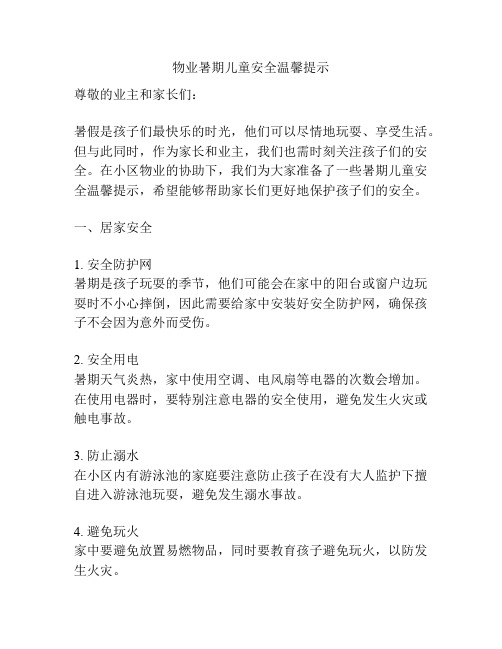 物业暑期儿童安全温馨提示

尊敬的业主和家长们：

暑假是孩子们最快乐的时光，他们可以尽情地玩耍、享受生活。但与此同时，作为家长和业主，我们也需时刻关注孩子们的安全。在小区物业的协助下，我们为大家准备了一些暑期儿童安全温馨提示，希望能够帮助家长们更好地保护孩子们的安全。

一、居家安全

1. 安全防护网
暑期是孩子玩耍的季节，他们可能会在家中的阳台或窗户边玩耍时不小心摔倒，因此需要给家中安装好安全防护网，确保孩子不会因为意外而受伤。

2. 安全用电
暑期天气炎热，家中使用空调、电风扇等电器的次数会增加。在使用电器时，要特别注意电器的安全使用，避免发生火灾或触电事故。

3. 防止溺水
在小区内有游泳池的家庭要注意防止孩子在没有大人监护下擅自进入游泳池玩耍，避免发生溺水事故。

4. 避免玩火
家中要避免放置易燃物品，同时要教育孩子避免玩火，以防发生火灾。